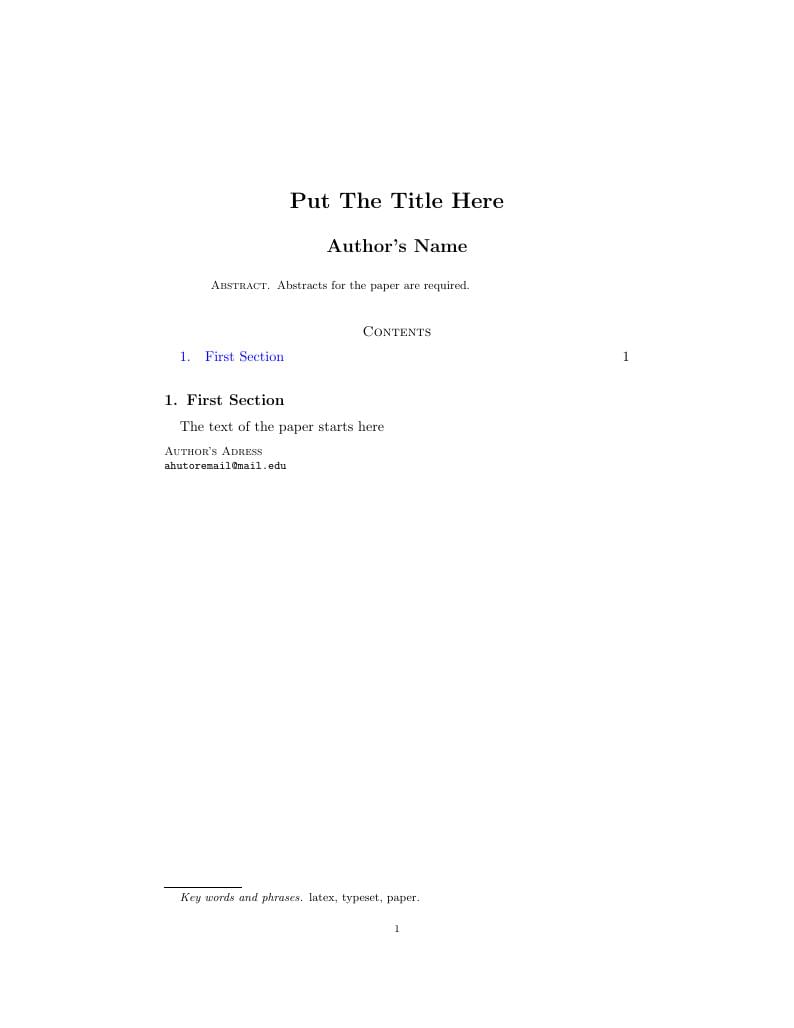 Put The Title Here

Author's Name

Abstract. Abstracts for the paper are required.

Contents

1. First Section 1

1. First Section

The text of the paper starts here

Author's Adress
ahutoremail@mail.edu

Key words and phrases. latex, typeset, paper.

1